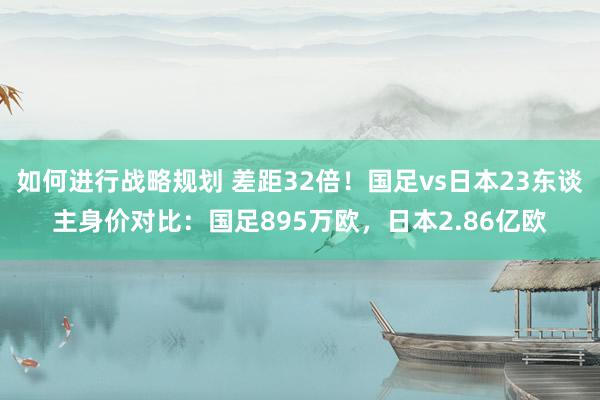 如何进行战略规划 差距32倍！国足vs日本23东谈主身价对比：国足895万欧，日本2.86亿欧